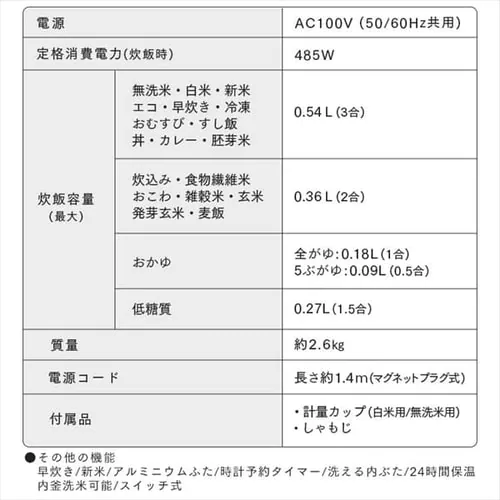 | 電源 | | AC100V (50/60Hz共用) |
|---|---|---|
| 定格消費電力(炊飯時) | | 485W |
| 炊飯容量 (最大) | 無洗米・白米・新米 エコ・早炊き・冷凍 おむすび・すし飯 丼・カレー・胚芽米 | 0.54 L (3合) |
| | 炊込み・食物繊維米 おこわ・雑穀米・玄米 発芽玄米・麦飯 | 0.36 L (2合) |
| | おかゆ | 全がゆ:0.18L (1合) 5ぶがゆ:0.09L (0.5合) |
| | 低糖質 | 0.27L (1.5合) |
| 質量 | | 約2.6kg |
| 電源コード | | 長さ約1.4m(マグネットプラグ式) |
| 付属品 | | ・計量カップ(白米用/無洗米用) ・しゃもじ |

●その他の機能
早炊き/新米/アルミニウムふた/時計予約タイマー/洗える内ぶた/24時間保温
内釜洗米可能/スイッチ式